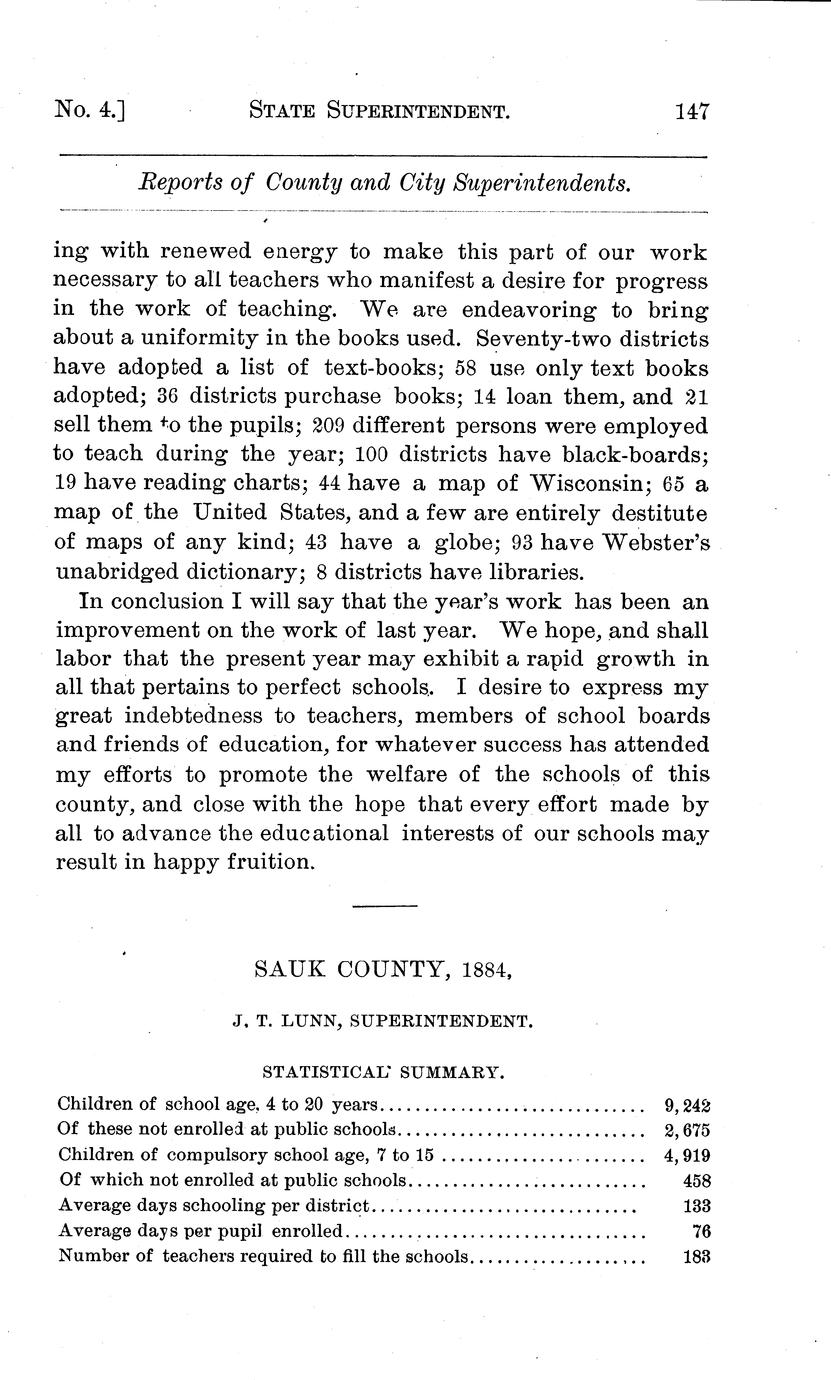 No. 4.] STATE SUPERINTENDENT. 147

Reports of County and City Superintendents.

ing with renewed energy to make this part of our work necessary to all teachers who manifest a desire for progress in the work of teaching. We are endeavoring to bring about a uniformity in the books used. Seventy-two districts have adopted a list of text-books; 58 use only text books adopted; 36 districts purchase books; 14 loan them, and 21 sell them to the pupils; 209 different persons were employed to teach during the year; 100 districts have black-boards; 19 have reading charts; 44 have a map of Wisconsin; 65 a map of the United States, and a few are entirely destitute of maps of any kind; 43 have a globe; 93 have Webster's unabridged dictionary; 8 districts have libraries.

In conclusion I will say that the year's work has been an improvement on the work of last year. We hope, and shall labor that the present year may exhibit a rapid growth in all that pertains to perfect schools. I desire to express my great indebtedness to teachers, members of school boards and friends of education, for whatever success has attended my efforts to promote the welfare of the schools of this county, and close with the hope that every effort made by all to advance the educational interests of our schools may result in happy fruition.

SAUK COUNTY, 1884,

J. T. LUNN, SUPERINTENDENT.

STATISTICAL SUMMARY.

| | |
|---|---|
| Children of school age, 4 to 20 years | 9,242 |
| Of these not enrolled at public schools | 2,675 |
| Children of compulsory school age, 7 to 15 | 4,919 |
| Of which not enrolled at public schools | 458 |
| Average days schooling per district | 133 |
| Average days per pupil enrolled | 76 |
| Number of teachers required to fill the schools | 183 |